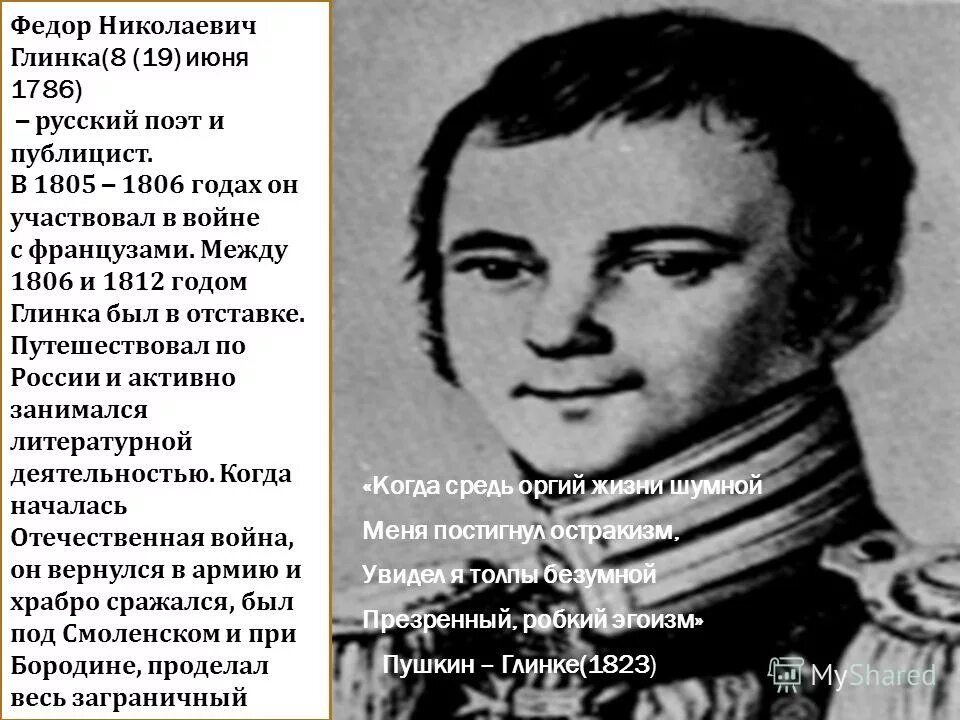 Федор Николаевич Глинка(8 (19) июня 1786)
– русский поэт и публицист.
В 1805 – 1806 годах он участвовал в войне с французами. Между 1806 и 1812 годом Глинка был в отставке. Путешествовал по России и активно занимался литературной деятельностью. Когда началась Отечественная война, он вернулся в армию и храбро сражался, был под Смоленском и при Бородине, проделал весь заграничный

«Когда средь оргий жизни шумной
Меня постигнул остракизм,
Увидел я толпы безумной
Презренный, робкий эгоизм»
Пушкин – Глинке(1823)

MyShared